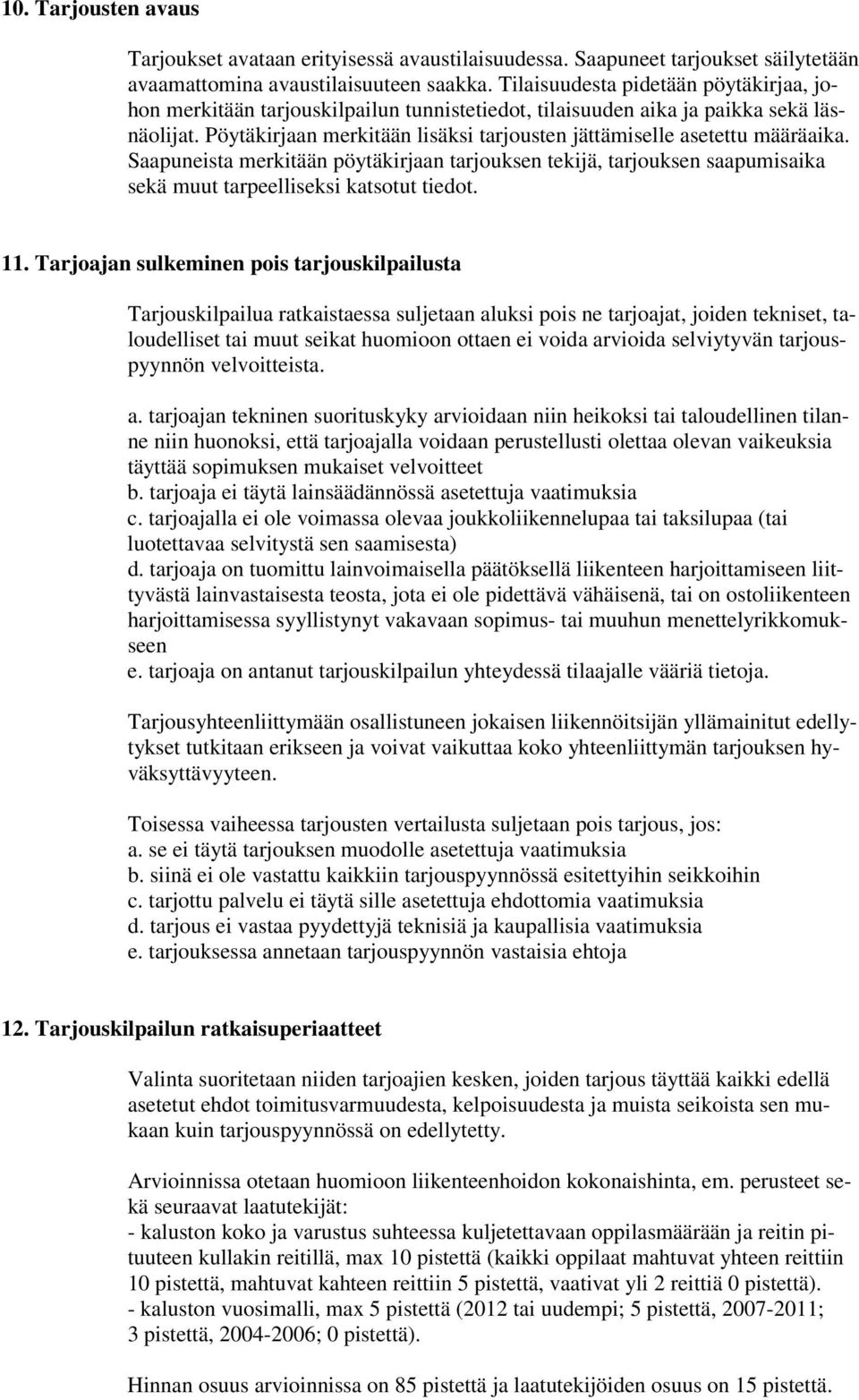 10. Tarjousten avaus

Tarjoukset avataan erityisessä avaustilaisuudessa. Saapuneet tarjoukset säilytetään avaamattomina avaustilaisuuteen saakka. Tilaisuudesta pidetään pöytäkirjaa, johon merkitään tarjouskilpailun tunnistetiedot, tilaisuuden aika ja paikka sekä läsnäolijat. Pöytäkirjaan merkitään lisäksi tarjousten jättämiselle asetettu määräaika. Saapuneista merkitään pöytäkirjaan tarjouksen tekijä, tarjouksen saapumisaika sekä muut tarpeelliseksi katsotut tiedot.

11. Tarjoajan sulkeminen pois tarjouskilpailusta

Tarjouskilpailua ratkaistaessa suljetaan aluksi pois ne tarjoajat, joiden tekniset, taloudelliset tai muut seikat huomioon ottaen ei voida arvioida selviytyvän tarjouspyynnön velvoitteista.

a. tarjoajan tekninen suorituskyky arvioidaan niin heikoksi tai taloudellinen tilanne niin huonoksi, että tarjoajalla voidaan perustellusti olettaa olevan vaikeuksia täyttää sopimuksen mukaiset velvoitteet
b. tarjoaja ei täytä lainsäädännössä asetettuja vaatimuksia
c. tarjoajalla ei ole voimassa olevaa joukkoliikennelupaa tai taksilupaa (tai luotettavaa selvitystä sen saamisesta)
d. tarjoaja on tuomittu lainvoimaisella päätöksellä liikenteen harjoittamiseen liittyvästä lainvastaisesta teosta, jota ei ole pidettävä vähäisenä, tai on ostoliikenteen harjoittamisessa syyllistynyt vakavaan sopimus- tai muuhun menettelyrikkomukseen
e. tarjoaja on antanut tarjouskilpailun yhteydessä tilaajalle vääriä tietoja.

Tarjousyhteenliittymään osallistuneen jokaisen liikennöitsijän yllämainitut edellytykset tutkitaan erikseen ja voivat vaikuttaa koko yhteenliittymän tarjouksen hyväksyttävyyteen.

Toisessa vaiheessa tarjousten vertailusta suljetaan pois tarjous, jos:
a. se ei täytä tarjouksen muodolle asetettuja vaatimuksia
b. siinä ei ole vastattu kaikkiin tarjouspyynnössä esitettyihin seikkoihin
c. tarjottu palvelu ei täytä sille asetettuja ehdottomia vaatimuksia
d. tarjous ei vastaa pyydettyjä teknisiä ja kaupallisia vaatimuksia
e. tarjouksessa annetaan tarjouspyynnön vastaisia ehtoja

12. Tarjouskilpailun ratkaisuperiaatteet

Valinta suoritetaan niiden tarjoajien kesken, joiden tarjous täyttää kaikki edellä asetetut ehdot toimitusvarmuudesta, kelpoisuudesta ja muista seikoista sen mukaan kuin tarjouspyynnössä on edellytetty.

Arvioinnissa otetaan huomioon liikenteenhoidon kokonaishinta, em. perusteet sekä seuraavat laatutekijät:
- kaluston koko ja varustus suhteessa kuljetettavaan oppilasmäärään ja reitin pituuteen kullakin reitillä, max 10 pistettä (kaikki oppilaat mahtuvat yhteen reittiin 10 pistettä, mahtuvat kahteen reittiin 5 pistettä, vaativat yli 2 reittiä 0 pistettä).
- kaluston vuosimalli, max 5 pistettä (2012 tai uudempi; 5 pistettä, 2007-2011; 3 pistettä, 2004-2006; 0 pistettä).

Hinnan osuus arvioinnissa on 85 pistettä ja laatutekijöiden osuus on 15 pistettä.